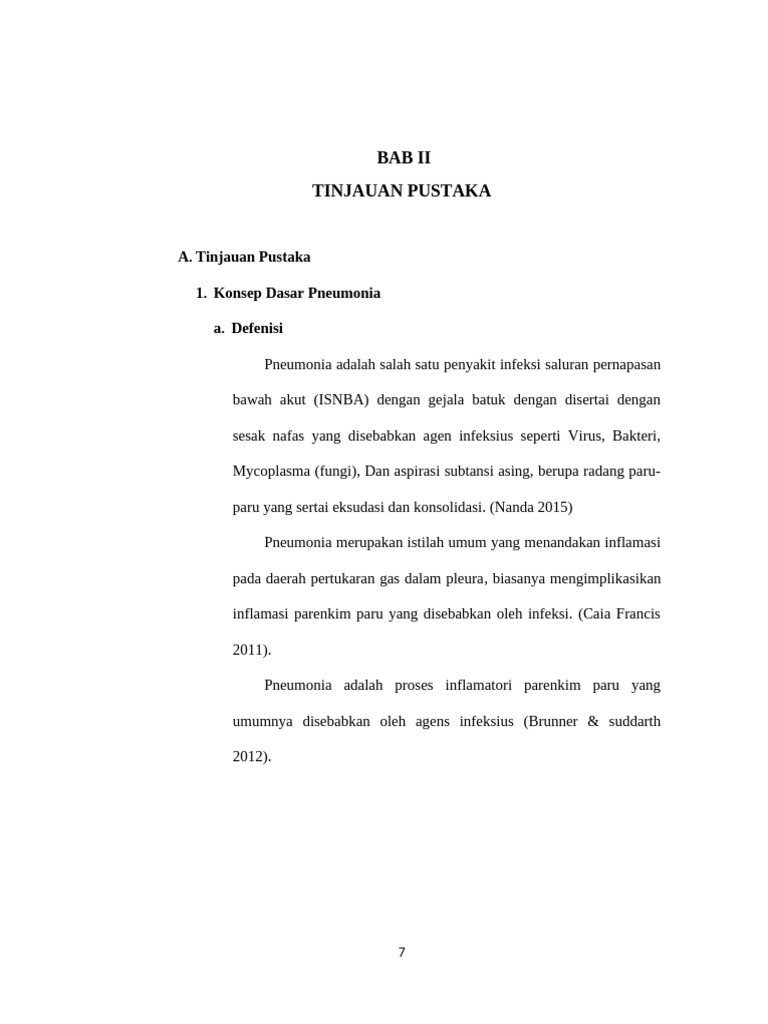 BAB II
TINJAUAN PUSTAKA

A. Tinjauan Pustaka

1. Konsep Dasar Pneumonia

a. Defenisi

Pneumonia adalah salah satu penyakit infeksi saluran pernapasan bawah akut (ISNBA) dengan gejala batuk dengan disertai dengan sesak nafas yang disebabkan agen infeksius seperti Virus, Bakteri, Mycoplasma (fungi), Dan aspirasi subtansi asing, berupa radang paru-paru yang sertai eksudasi dan konsolidasi. (Nanda 2015)

Pneumonia merupakan istilah umum yang menandakan inflamasi pada daerah pertukaran gas dalam pleura, biasanya mengimplikasikan inflamasi parenkim paru yang disebabkan oleh infeksi. (Caia Francis 2011).

Pneumonia adalah proses inflamatori parenkim paru yang umumnya disebabkan oleh agens infeksius (Brunner & suddarth 2012).

7